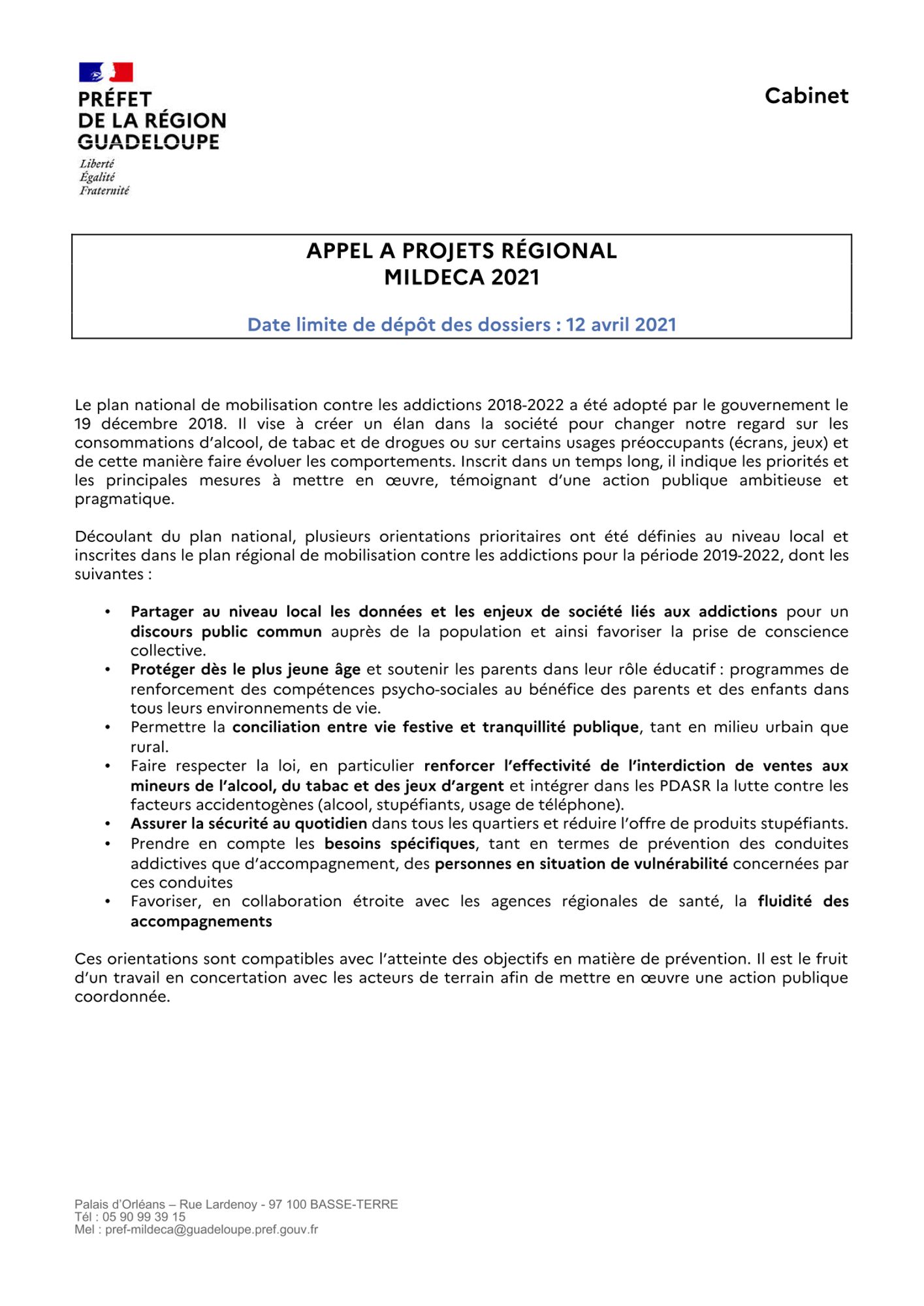 PRÉFET
DE LA RÉGION
GUADELOUPE

Liberté
Égalité
Fraternité

Cabinet

APPEL A PROJETS RÉGIONAL
MILDECA 2021

Date limite de dépôt des dossiers : 12 avril 2021

Le plan national de mobilisation contre les addictions 2018-2022 a été adopté par le gouvernement le 19 décembre 2018. Il vise à créer un élan dans la société pour changer notre regard sur les consommations d'alcool, de tabac et de drogues ou sur certains usages préoccupants (écrans, jeux) et de cette manière faire évoluer les comportements. Inscrit dans un temps long, il indique les priorités et les principales mesures à mettre en œuvre, témoignant d'une action publique ambitieuse et pragmatique.

Découlant du plan national, plusieurs orientations prioritaires ont été définies au niveau local et inscrites dans le plan régional de mobilisation contre les addictions pour la période 2019-2022, dont les suivantes :

• Partager au niveau local les données et les enjeux de société liés aux addictions pour un discours public commun auprès de la population et ainsi favoriser la prise de conscience collective.
• Protéger dès le plus jeune âge et soutenir les parents dans leur rôle éducatif : programmes de renforcement des compétences psycho-sociales au bénéfice des parents et des enfants dans tous leurs environnements de vie.
• Permettre la conciliation entre vie festive et tranquillité publique, tant en milieu urbain que rural.
• Faire respecter la loi, en particulier renforcer l'effectivité de l'interdiction de ventes aux mineurs de l'alcool, du tabac et des jeux d'argent et intégrer dans les PDASR la lutte contre les facteurs accidentogènes (alcool, stupéfiants, usage de téléphone).
• Assurer la sécurité au quotidien dans tous les quartiers et réduire l'offre de produits stupéfiants.
• Prendre en compte les besoins spécifiques, tant en termes de prévention des conduites addictives que d'accompagnement, des personnes en situation de vulnérabilité concernées par ces conduites
• Favoriser, en collaboration étroite avec les agences régionales de santé, la fluidité des accompagnements

Ces orientations sont compatibles avec l'atteinte des objectifs en matière de prévention. Il est le fruit d'un travail en concertation avec les acteurs de terrain afin de mettre en œuvre une action publique coordonnée.

Palais d'Orléans – Rue Lardenoy - 97 100 BASSE-TERRE
Tél : 05 90 99 39 15
Mel : pref-mildeca@guadeloupe.pref.gouv.fr